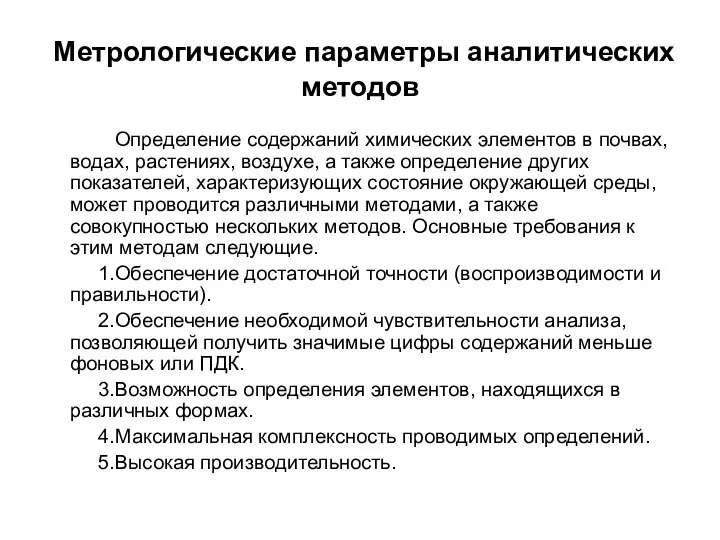 Метрологические параметры аналитических методов

Определение содержаний химических элементов в почвах, водах, растениях, воздухе, а также определение других показателей, характеризующих состояние окружающей среды, может проводится различными методами, а также совокупностью нескольких методов. Основные требования к этим методам следующие.

1.Обеспечение достаточной точности (воспроизводимости и правильности).

2.Обеспечение необходимой чувствительности анализа, позволяющей получить значимые цифры содержаний меньше фоновых или ПДК.

3.Возможность определения элементов, находящихся в различных формах.

4.Максимальная комплексность проводимых определений.

5.Высокая производительность.